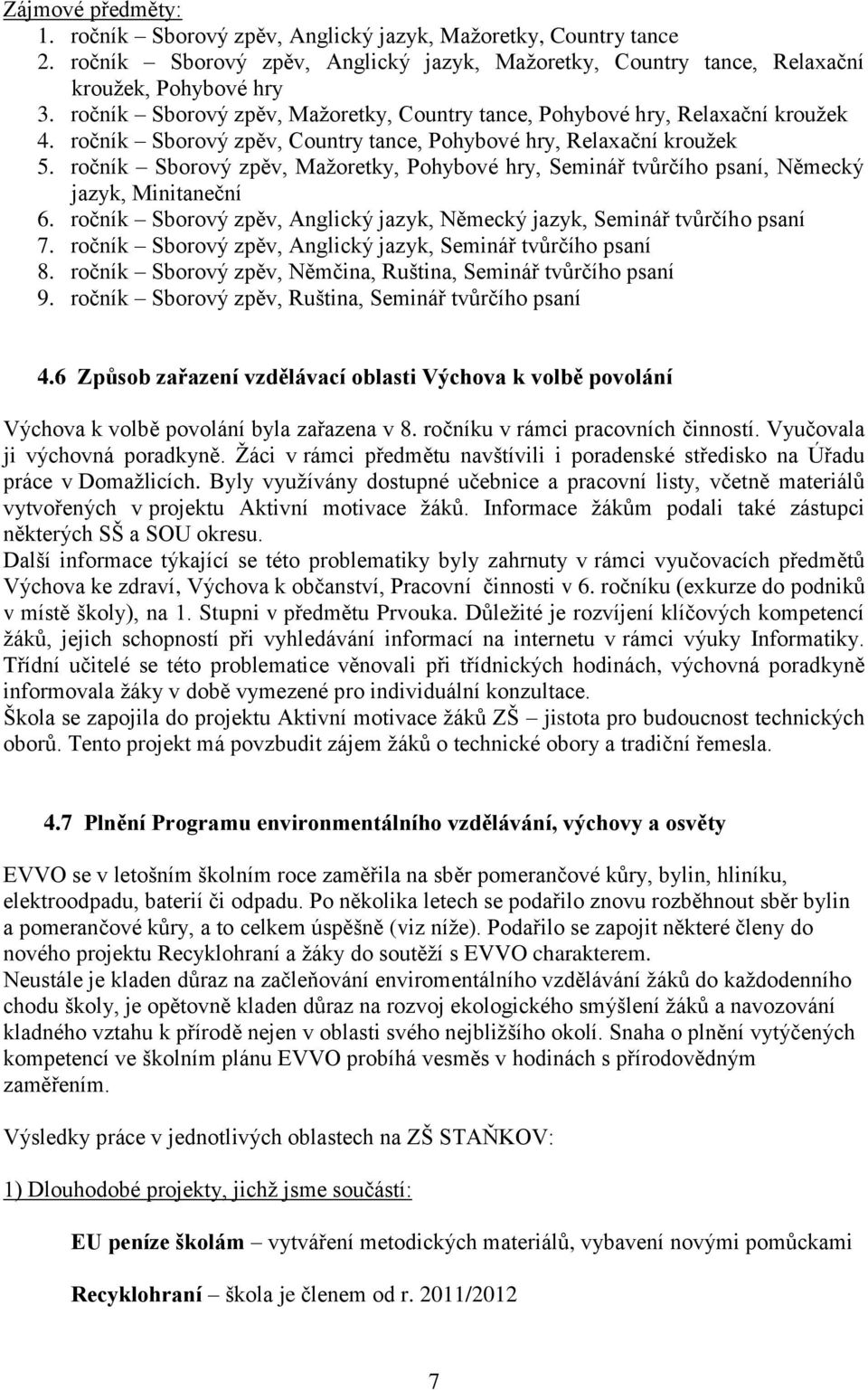 Zájmové předměty:
1. ročník – Sborový zpěv, Anglický jazyk, Mažoretky, Country tance
2. ročník – Sborový zpěv, Anglický jazyk, Mažoretky, Country tance, Relaxační kroužek, Pohybové hry
3. ročník – Sborový zpěv, Mažoretky, Country tance, Pohybové hry, Relaxační kroužek
4. ročník – Sborový zpěv, Country tance, Pohybové hry, Relaxační kroužek
5. ročník – Sborový zpěv, Mažoretky, Pohybové hry, Seminář tvůrčího psaní, Německý jazyk, Minitaneční
6. ročník – Sborový zpěv, Anglický jazyk, Německý jazyk, Seminář tvůrčího psaní
7. ročník – Sborový zpěv, Anglický jazyk, Seminář tvůrčího psaní
8. ročník – Sborový zpěv, Němčina, Ruština, Seminář tvůrčího psaní
9. ročník – Sborový zpěv, Ruština, Seminář tvůrčího psaní

4.6 Způsob zařazení vzdělávací oblasti Výchova k volbě povolání

Výchova k volbě povolání byla zařazena v 8. ročníku v rámci pracovních činností. Vyučovala ji výchovná poradkyně. Žáci v rámci předmětu navštívili i poradenské středisko na Úřadu práce v Domažlicích. Byly využívány dostupné učebnice a pracovní listy, včetně materiálů vytvořených v projektu Aktivní motivace žáků. Informace žákům podali také zástupci některých SŠ a SOU okresu.
Další informace týkající se této problematiky byly zahrnuty v rámci vyučovacích předmětů Výchova ke zdraví, Výchova k občanství, Pracovní činnosti v 6. ročníku (exkurze do podniků v místě školy), na 1. Stupni v předmětu Prvouka. Důležité je rozvíjení klíčových kompetencí žáků, jejich schopností při vyhledávání informací na internetu v rámci výuky Informatiky. Třídní učitelé se této problematice věnovali při třídnických hodinách, výchovná poradkyně informovala žáky v době vymezené pro individuální konzultace.
Škola se zapojila do projektu Aktivní motivace žáků ZŠ – jistota pro budoucnost technických oborů. Tento projekt má povzbudit zájem žáků o technické obory a tradiční řemesla.

4.7 Plnění Programu environmentálního vzdělávání, výchovy a osvěty

EVVO se v letošním školním roce zaměřila na sběr pomerančové kůry, bylin, hliníku, elektroodpadu, baterií či odpadu. Po několika letech se podařilo znovu rozběhnout sběr bylin a pomerančové kůry, a to celkem úspěšně (viz níže). Podařilo se zapojit některé členy do nového projektu Recyklohraní a žáky do soutěží s EVVO charakterem.
Neustále je kladen důraz na začleňování enviromentálního vzdělávání žáků do každodenního chodu školy, je opětovně kladen důraz na rozvoj ekologického smýšlení žáků a navozování kladného vztahu k přírodě nejen v oblasti svého nejbližšího okolí. Snaha o plnění vytýčených kompetencí ve školním plánu EVVO probíhá vesměs v hodinách s přírodovědným zaměřením.

Výsledky práce v jednotlivých oblastech na ZŠ STAŇKOV:

1) Dlouhodobé projekty, jichž jsme součástí:

EU peníze školám – vytváření metodických materiálů, vybavení novými pomůckami

Recyklohraní – škola je členem od r. 2011/2012

7